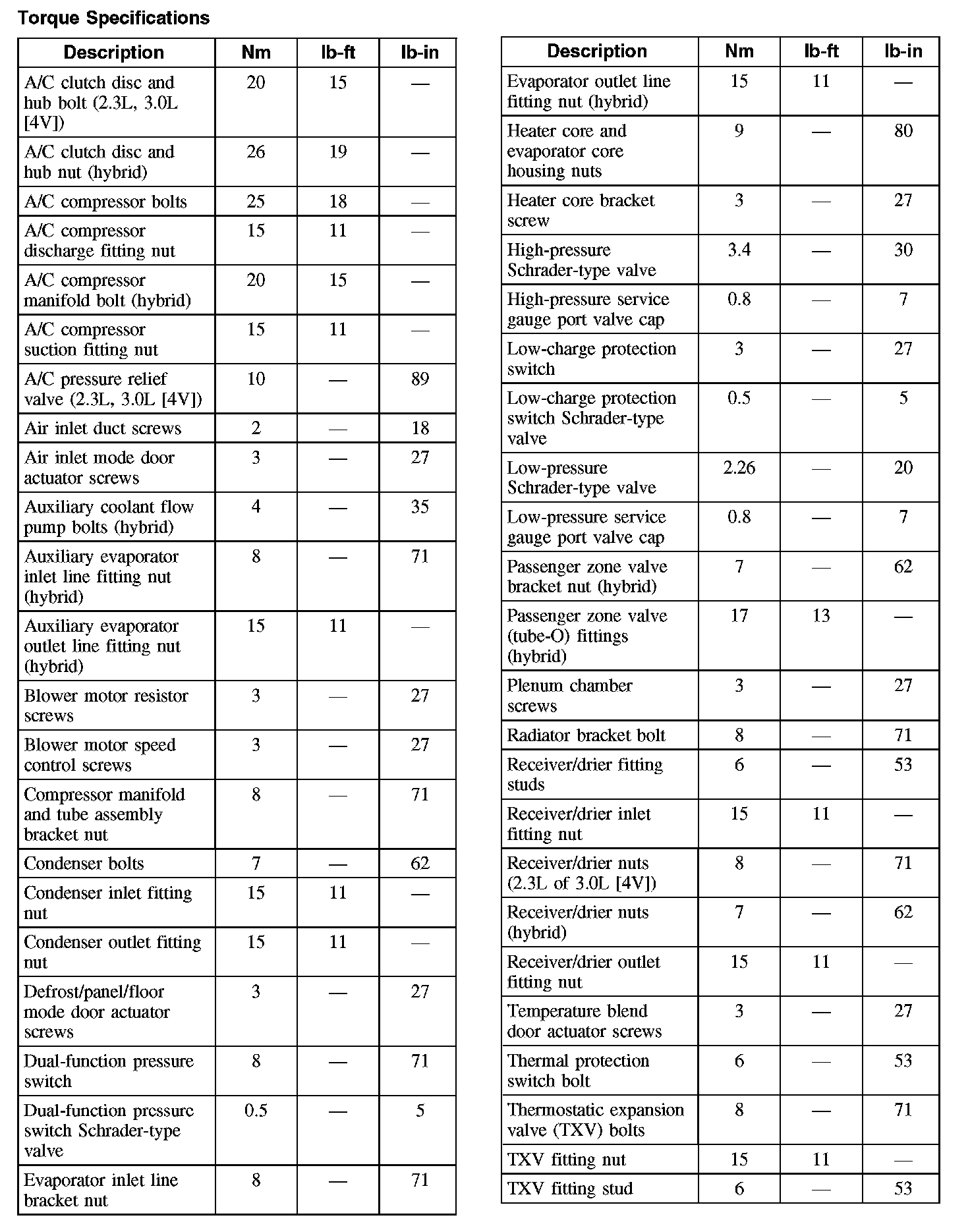 Torque Specifications

| Description | Nm | lb-ft | lb-in |
|---|---|---|---|
| A/C clutch disc and hub bolt (2.3L, 3.0L [4V]) | 20 | 15 | — |
| A/C clutch disc and hub nut (hybrid) | 26 | 19 | — |
| A/C compressor bolts | 25 | 18 | — |
| A/C compressor discharge fitting nut | 15 | 11 | — |
| A/C compressor manifold bolt (hybrid) | 20 | 15 | — |
| A/C compressor suction fitting nut | 15 | 11 | — |
| A/C pressure relief valve (2.3L, 3.0L [4V]) | 10 | — | 89 |
| Air inlet duct screws | 2 | — | 18 |
| Air inlet mode door actuator screws | 3 | — | 27 |
| Auxiliary coolant flow pump bolts (hybrid) | 4 | — | 35 |
| Auxiliary evaporator inlet line fitting nut (hybrid) | 8 | — | 71 |
| Auxiliary evaporator outlet line fitting nut (hybrid) | 15 | 11 | — |
| Blower motor resistor screws | 3 | — | 27 |
| Blower motor speed control screws | 3 | — | 27 |
| Compressor manifold and tube assembly bracket nut | 8 | — | 71 |
| Condenser bolts | 7 | — | 62 |
| Condenser inlet fitting nut | 15 | 11 | — |
| Condenser outlet fitting nut | 15 | 11 | — |
| Defrost/panel/floor mode door actuator screws | 3 | — | 27 |
| Dual-function pressure switch | 8 | — | 71 |
| Dual-function pressure switch Schrader-type valve | 0.5 | — | 5 |
| Evaporator inlet line bracket nut | 8 | — | 71 |

| Description | Nm | lb-ft | lb-in |
|---|---|---|---|
| Evaporator outlet line fitting nut (hybrid) | 15 | 11 | — |
| Heater core and evaporator core housing nuts | 9 | — | 80 |
| Heater core bracket screw | 3 | — | 27 |
| High-pressure Schrader-type valve | 3.4 | — | 30 |
| High-pressure service gauge port valve cap | 0.8 | — | 7 |
| Low-charge protection switch | 3 | — | 27 |
| Low-charge protection switch Schrader-type valve | 0.5 | — | 5 |
| Low-pressure Schrader-type valve | 2.26 | — | 20 |
| Low-pressure service gauge port valve cap | 0.8 | — | 7 |
| Passenger zone valve bracket nut (hybrid) | 7 | — | 62 |
| Passenger zone valve (tube-O) fittings (hybrid) | 17 | 13 | — |
| Plenum chamber screws | 3 | — | 27 |
| Radiator bracket bolt | 8 | — | 71 |
| Receiver/drier fitting studs | 6 | — | 53 |
| Receiver/drier inlet fitting nut | 15 | 11 | — |
| Receiver/drier nuts (2.3L of 3.0L [4V]) | 8 | — | 71 |
| Receiver/drier nuts (hybrid) | 7 | — | 62 |
| Receiver/drier outlet fitting nut | 15 | 11 | — |
| Temperature blend door actuator screws | 3 | — | 27 |
| Thermal protection switch bolt | 6 | — | 53 |
| Thermostatic expansion valve (TXV) bolts | 8 | — | 71 |
| TXV fitting nut | 15 | 11 | — |
| TXV fitting stud | 6 | — | 53 |